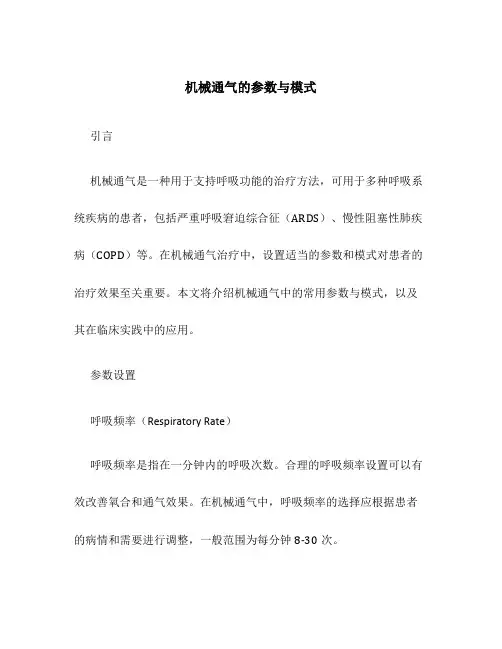 机械通气的参数与模式

引言

机械通气是一种用于支持呼吸功能的治疗方法，可用于多种呼吸系统疾病的患者，包括严重呼吸窘迫综合征（ARDS）、慢性阻塞性肺疾病（COPD）等。在机械通气治疗中，设置适当的参数和模式对患者的治疗效果至关重要。本文将介绍机械通气中的常用参数与模式，以及其在临床实践中的应用。

参数设置

呼吸频率（Respiratory Rate）

呼吸频率是指在一分钟内的呼吸次数。合理的呼吸频率设置可以有效改善氧合和通气效果。在机械通气中，呼吸频率的选择应根据患者的病情和需要进行调整，一般范围为每分钟 8-30 次。